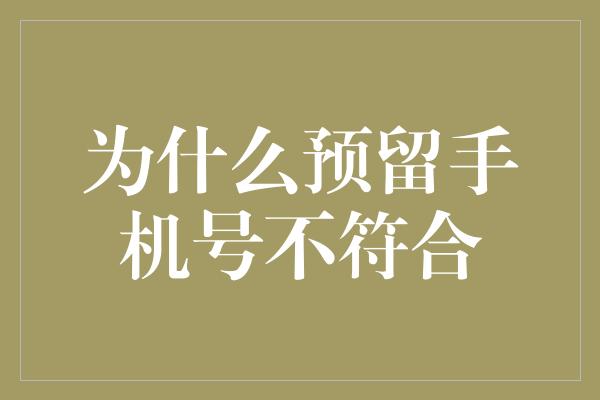 为什么预留手机号不符合